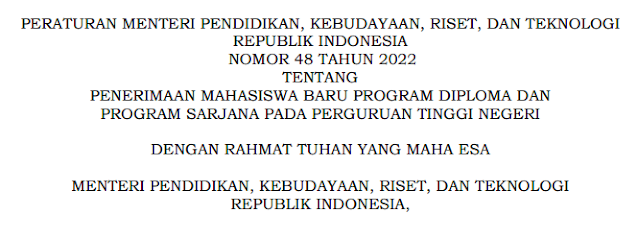 PERATURAN MENTERI PENDIDIKAN, KEBUDAYAAN, RISET, DAN TEKNOLOGI
REPUBLIK INDONESIA
NOMOR 48 TAHUN 2022
TENTANG
PENERIMAAN MAHASISWA BARU PROGRAM DIPLOMA DAN
PROGRAM SARJANA PADA PERGURUAN TINGGI NEGERI

DENGAN RAHMAT TUHAN YANG MAHA ESA

MENTERI PENDIDIKAN, KEBUDAYAAN, RISET, DAN TEKNOLOGI
REPUBLIK INDONESIA,